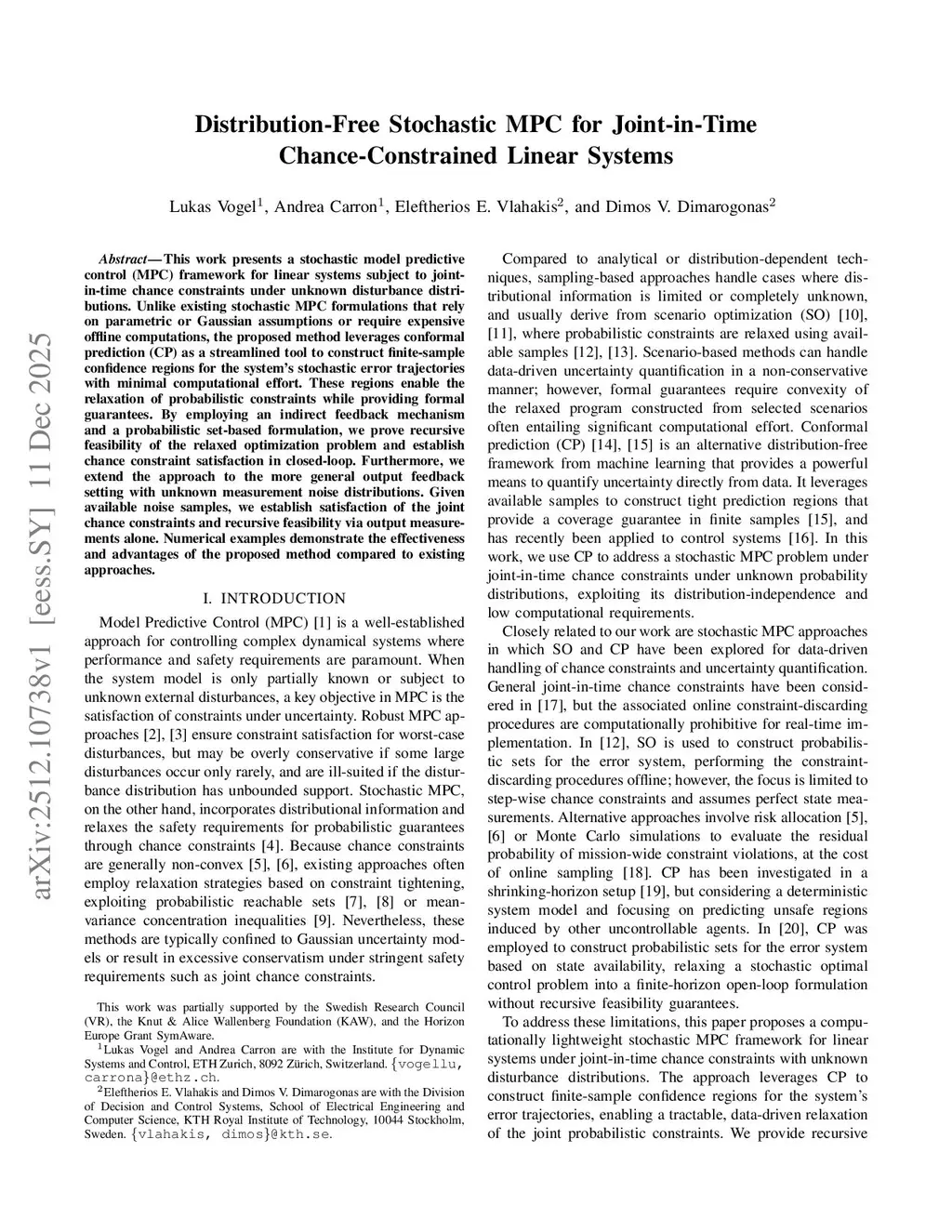 arXiv:2512.10738v1 [eess.SY] 11 Dec 2025

Distribution-Free Stochastic MPC for Joint-in-Time Chance-Constrained Linear Systems

Lukas Vogel$^1$, Andrea Carron$^1$, Eleftherios E. Vlahakis$^2$, and Dimos V. Dimarogonas$^2$

Abstract— This work presents a stochastic model predictive control (MPC) framework for linear systems subject to joint-in-time chance constraints under unknown disturbance distributions. Unlike existing stochastic MPC formulations that rely on parametric or Gaussian assumptions or require expensive offline computations, the proposed method leverages conformal prediction (CP) as a streamlined tool to construct finite-sample confidence regions for the system's stochastic error trajectories with minimal computational effort. These regions enable the relaxation of probabilistic constraints while providing formal guarantees. By employing an indirect feedback mechanism and a probabilistic set-based formulation, we prove recursive feasibility of the relaxed optimization problem and establish chance constraint satisfaction in closed-loop. Furthermore, we extend the approach to the more general output feedback setting with unknown measurement noise distributions. Given available noise samples, we establish satisfaction of the joint chance constraints and recursive feasibility via output measurements alone. Numerical examples demonstrate the effectiveness and advantages of the proposed method compared to existing approaches.

I. INTRODUCTION

Model Predictive Control (MPC) [1] is a well-established approach for controlling complex dynamical systems where performance and safety requirements are paramount. When the system model is only partially known or subject to unknown external disturbances, a key objective in MPC is the satisfaction of constraints under uncertainty. Robust MPC approaches [2], [3] ensure constraint satisfaction for worst-case disturbances, but may be overly conservative if some large disturbances occur only rarely, and are ill-suited if the disturbance distribution has unbounded support. Stochastic MPC, on the other hand, incorporates distributional information and relaxes the safety requirements for probabilistic guarantees through chance constraints [4]. Because chance constraints are generally non-convex [5], [6], existing approaches often employ relaxation strategies based on constraint tightening, exploiting probabilistic reachable sets [7], [8] or mean-variance concentration inequalities [9]. Nevertheless, these methods are typically confined to Gaussian uncertainty models or result in excessive conservatism under stringent safety requirements such as joint chance constraints.

This work was partially supported by the Swedish Research Council (VR), the Knut & Alice Wallenberg Foundation (KAW), and the Horizon Europe Grant SymAware.

$^1$Lukas Vogel and Andrea Carron are with the Institute for Dynamic Systems and Control, ETH Zurich, 8092 Zürich, Switzerland. {vogellu, carrona}@ethz.ch.

$^2$Eleftherios E. Vlahakis and Dimos V. Dimarogonas are with the Division of Decision and Control Systems, School of Electrical Engineering and Computer Science, KTH Royal Institute of Technology, 10044 Stockholm, Sweden. {vlahakis, dimos}@kth.se.

Compared to analytical or distribution-dependent techniques, sampling-based approaches handle cases where distributional information is limited or completely unknown, and usually derive from scenario optimization (SO) [10], [11], where probabilistic constraints are relaxed using available samples [12], [13]. Scenario-based methods can handle data-driven uncertainty quantification in a non-conservative manner; however, formal guarantees require convexity of the relaxed program constructed from selected scenarios often entailing significant computational effort. Conformal prediction (CP) [14], [15] is an alternative distribution-free framework from machine learning that provides a powerful means to quantify uncertainty directly from data. It leverages available samples to construct tight prediction regions that provide a coverage guarantee in finite samples [15], and has recently been applied to control systems [16]. In this work, we use CP to address a stochastic MPC problem under joint-in-time chance constraints under unknown probability distributions, exploiting its distribution-independence and low computational requirements.

Closely related to our work are stochastic MPC approaches in which SO and CP have been explored for data-driven handling of chance constraints and uncertainty quantification. General joint-in-time chance constraints have been considered in [17], but the associated online constraint-discarding procedures are computationally prohibitive for real-time implementation. In [12], SO is used to construct probabilistic sets for the error system, performing the constraint-discarding procedures offline; however, the focus is limited to step-wise chance constraints and assumes perfect state measurements. Alternative approaches involve risk allocation [5], [6] or Monte Carlo simulations to evaluate the residual probability of mission-wide constraint violations, at the cost of online sampling [18]. CP has been investigated in a shrinking-horizon setup [19], but considering a deterministic system model and focusing on predicting unsafe regions induced by other uncontrollable agents. In [20], CP was employed to construct probabilistic sets for the error system based on state availability, relaxing a stochastic optimal control problem into a finite-horizon open-loop formulation without recursive feasibility guarantees.

To address these limitations, this paper proposes a computationally lightweight stochastic MPC framework for linear systems under joint-in-time chance constraints with unknown disturbance distributions. The approach leverages CP to construct finite-sample confidence regions for the system's error trajectories, enabling a tractable, data-driven relaxation of the joint probabilistic constraints. We provide recursive